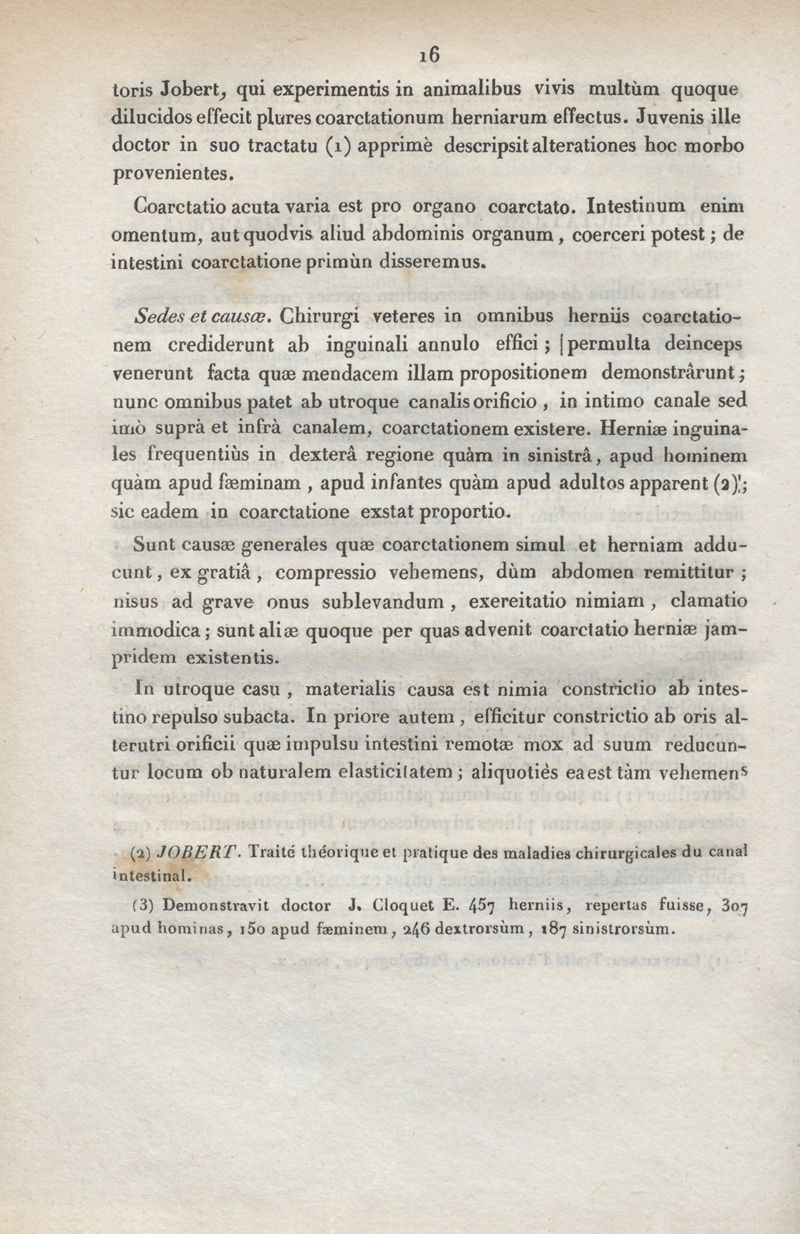 16

toris Jobert, qui experimentis in animalibus vivis multùm quoque dilucidos effecit plures coarctationum herniarum effectus. Juvenis ille doctor in suo tractatu (1) apprimè descripsit alterationes hoc morbo provenientes.

Coarctatio acuta varia est pro organo coarctato. Intestinum enim omentum, aut quodvis aliud abdominis organum, coerceri potest; de intestini coarctatione primùn disseremus.

Sedes et causæ. Chirurgi veteres in omnibus herniis coarctationem crediderunt ab inguinali annulo effici; permulta deinceps venerunt facta quæ mendacem illam propositionem demonstrârunt; nunc omnibus patet ab utroque canalis orificio, in intimo canale sed imò suprà et infrà canalem, coarctationem existere. Herniæ inguinales frequentiùs in dexterâ regione quàm in sinistrâ, apud hominem quàm apud fæminam, apud infantes quàm apud adultos apparent (2); sic eadem in coarctatione exstat proportio.

Sunt causæ generales quæ coarctationem simul et herniam adducunt, ex gratiâ, compressio vehemens, dùm abdomen remittitur; nisus ad grave onus sublevandum, exereitatio nimiam, clamatio immodica; sunt aliæ quoque per quas advenit coarctatio herniæ jampridem existentis.

In utroque casu, materialis causa est nimia constrictio ab intestino repulso subacta. In priore autem, efficitur constrictio ab oris alterutri orificii quæ impulsu intestini remotæ mox ad suum reducuntur locum ob naturalem elasticitatem; aliquotiès ea est tàm vehemens

(2) JOBERT. Traité théorique et pratique des maladies chirurgicales du canal intestinal.

(3) Demonstravit doctor J. Cloquet E. 457 herniis, repertas fuisse, 307 apud hominas, 150 apud fæminem, 246 dextrorsùm, 187 sinistrorsùm.